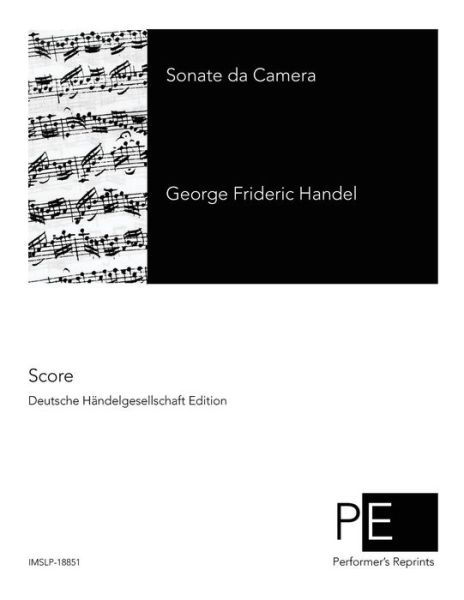 Sonate da Camera

George Frideric Handel

Score

Deutsche Händelgesellschaft Edition

PE

Performer's Reprints

IMSLP-18851